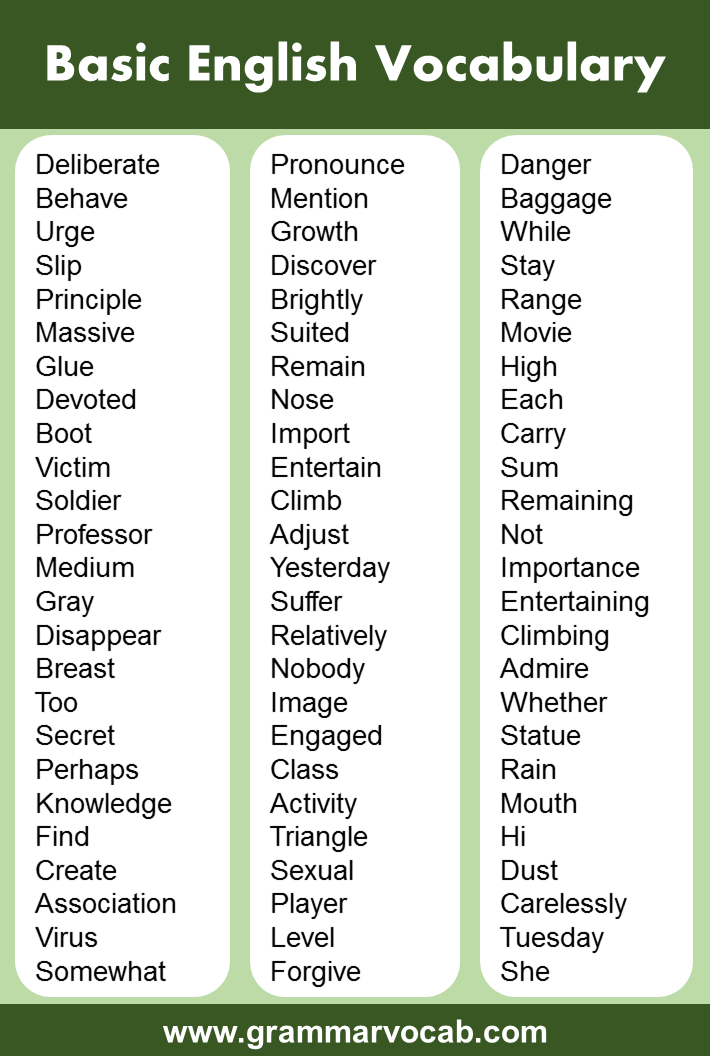 Basic English Vocabulary

Deliberate
Behave
Urge
Slip
Principle
Massive
Glue
Devoted
Boot
Victim
Soldier
Professor
Medium
Gray
Disappear
Breast
Too
Secret
Perhaps
Knowledge
Find
Create
Association
Virus
Somewhat

Pronounce
Mention
Growth
Discover
Brightly
Suited
Remain
Nose
Import
Entertain
Climb
Adjust
Yesterday
Suffer
Relatively
Nobody
Image
Engaged
Class
Activity
Triangle
Sexual
Player
Level
Forgive

Danger
Baggage
While
Stay
Range
Movie
High
Each
Carry
Sum
Remaining
Not
Importance
Entertaining
Climbing
Admire
Whether
Statue
Rain
Mouth
Hi
Dust
Carelessly
Tuesday
She

www.grammarvocab.com